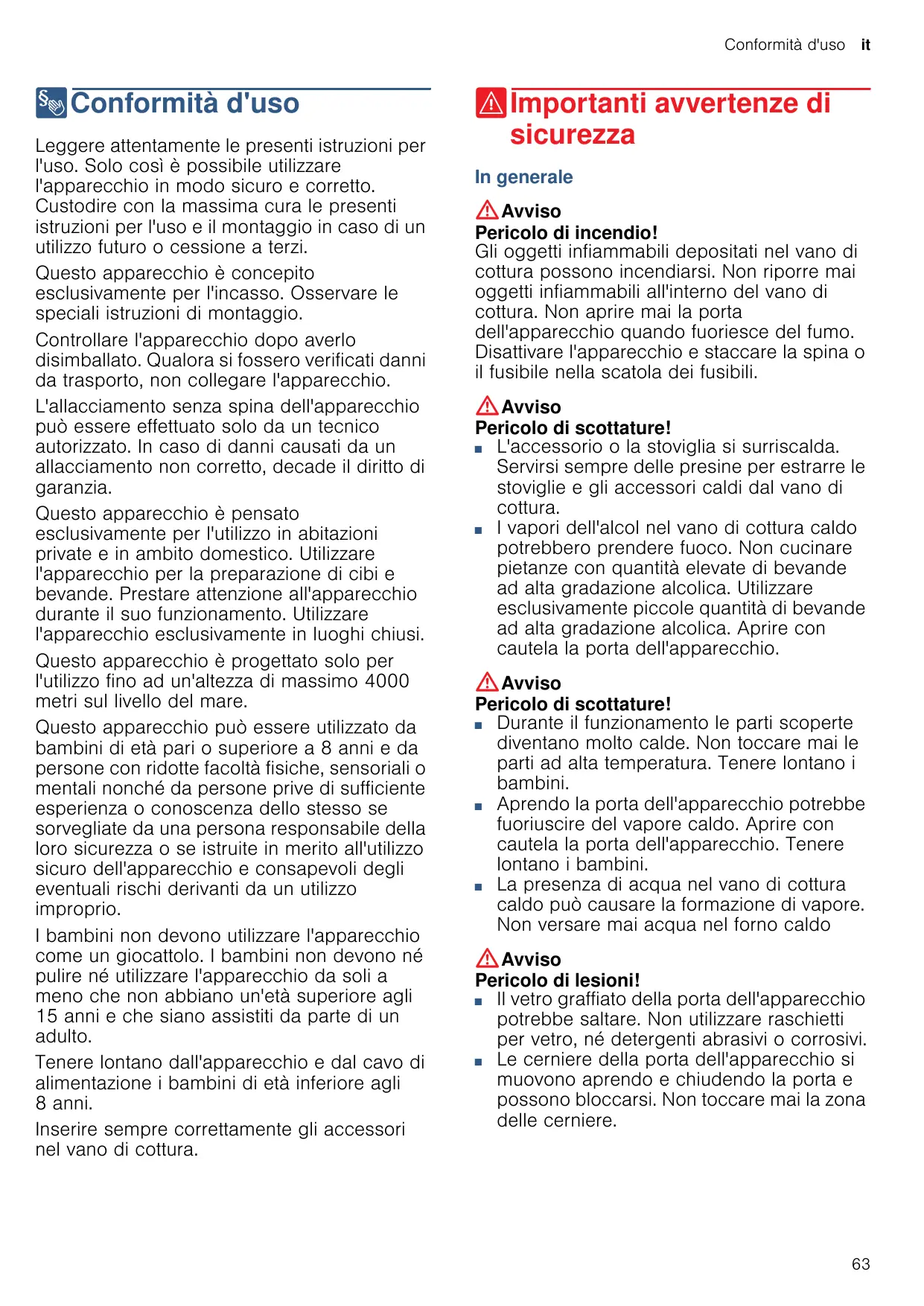 Conformità d'uso it

Conformità d'uso

Leggere attentamente le presenti istruzioni per l'uso. Solo così è possibile utilizzare l'apparecchio in modo sicuro e corretto. Custodire con la massima cura le presenti istruzioni per l'uso e il montaggio in caso di un utilizzo futuro o cessione a terzi.

Questo apparecchio è concepito esclusivamente per l'incasso. Osservare le speciali istruzioni di montaggio.

Controllare l'apparecchio dopo averlo disimballato. Qualora si fossero verificati danni da trasporto, non collegare l'apparecchio.

L'allacciamento senza spina dell'apparecchio può essere effettuato solo da un tecnico autorizzato. In caso di danni causati da un allacciamento non corretto, decade il diritto di garanzia.

Questo apparecchio è pensato esclusivamente per l'utilizzo in abitazioni private e in ambito domestico. Utilizzare l'apparecchio per la preparazione di cibi e bevande. Prestare attenzione all'apparecchio durante il suo funzionamento. Utilizzare l'apparecchio esclusivamente in luoghi chiusi.

Questo apparecchio è progettato solo per l'utilizzo fino ad un'altezza di massimo 4000 metri sul livello del mare.

Questo apparecchio può essere utilizzato da bambini di età pari o superiore a 8 anni e da persone con ridotte facoltà fisiche, sensoriali o mentali nonché da persone prive di sufficiente esperienza o conoscenza dello stesso se sorvegliate da una persona responsabile della loro sicurezza o se istruite in merito all'utilizzo sicuro dell'apparecchio e consapevoli degli eventuali rischi derivanti da un utilizzo improprio.

I bambini non devono utilizzare l'apparecchio come un giocattolo. I bambini non devono né pulire né utilizzare l'apparecchio da soli a meno che non abbiano un'età superiore agli 15 anni e che siano assistiti da parte di un adulto.

Tenere lontano dall'apparecchio e dal cavo di alimentazione i bambini di età inferiore agli 8 anni.

Inserire sempre correttamente gli accessori nel vano di cottura.

Importanti avvertenze di sicurezza

In generale

Avviso
Pericolo di incendio!
Gli oggetti infiammabili depositati nel vano di cottura possono incendiarsi. Non riporre mai oggetti infiammabili all'interno del vano di cottura. Non aprire mai la porta dell'apparecchio quando fuoriesce del fumo. Disattivare l'apparecchio e staccare la spina o il fusibile nella scatola dei fusibili.

Avviso
Pericolo di scottature!
■ L'accessorio o la stoviglia si surriscalda. Servirsi sempre delle presine per estrarre le stoviglie e gli accessori caldi dal vano di cottura.
■ I vapori dell'alcol nel vano di cottura caldo potrebbero prendere fuoco. Non cucinare pietanze con quantità elevate di bevande ad alta gradazione alcolica. Utilizzare esclusivamente piccole quantità di bevande ad alta gradazione alcolica. Aprire con cautela la porta dell'apparecchio.

Avviso
Pericolo di scottature!
■ Durante il funzionamento le parti scoperte diventano molto calde. Non toccare mai le parti ad alta temperatura. Tenere lontano i bambini.
■ Aprendo la porta dell'apparecchio potrebbe fuoriuscire del vapore caldo. Aprire con cautela la porta dell'apparecchio. Tenere lontano i bambini.
■ La presenza di acqua nel vano di cottura caldo può causare la formazione di vapore. Non versare mai acqua nel forno caldo

Avviso
Pericolo di lesioni!
■ Il vetro graffiato della porta dell'apparecchio potrebbe saltare. Non utilizzare raschietti per vetro, né detergenti abrasivi o corrosivi.
■ Le cerniere della porta dell'apparecchio si muovono aprendo e chiudendo la porta e possono bloccarsi. Non toccare mai la zona delle cerniere.

63